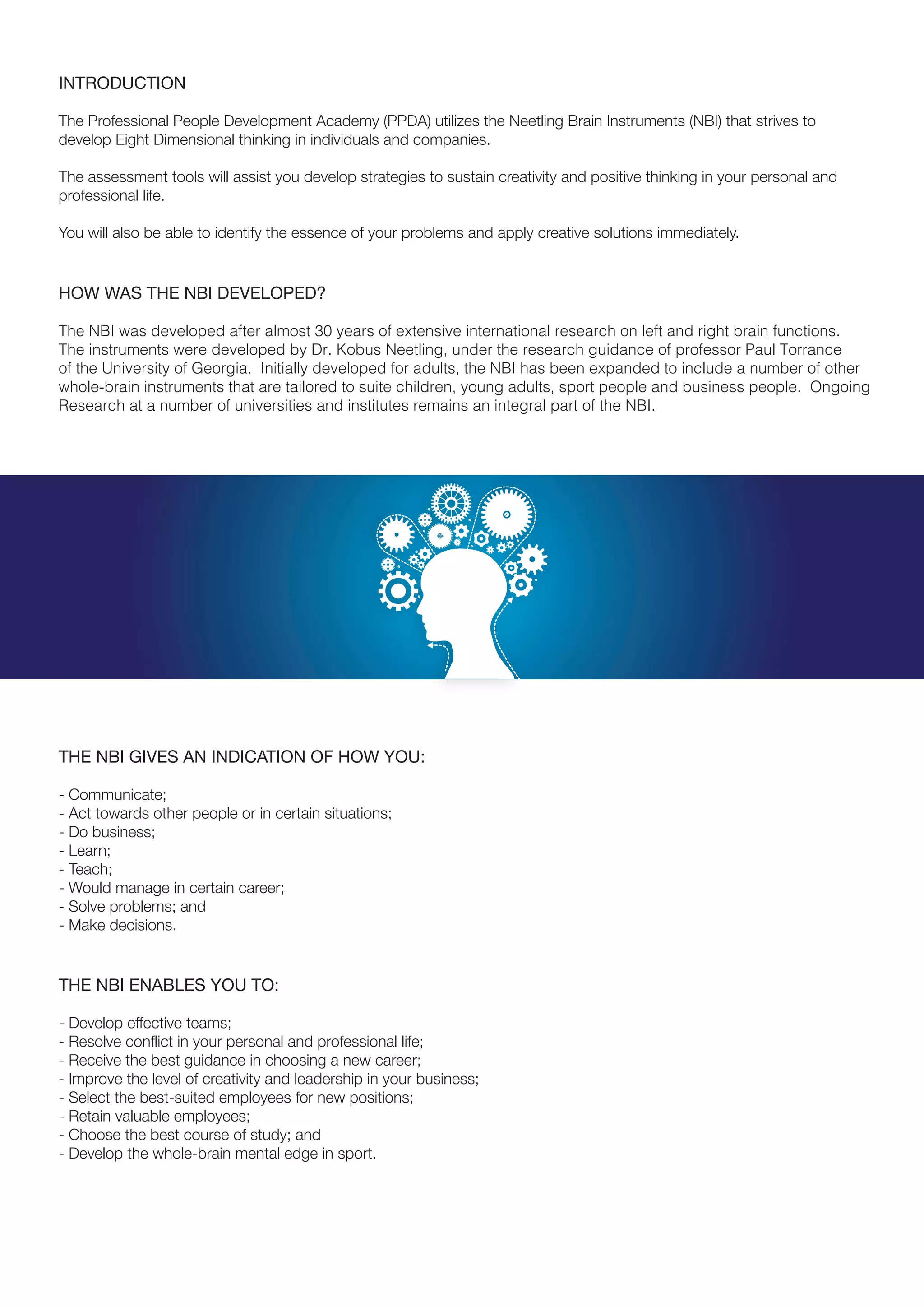 INTRODUCTION

The Professional People Development Academy (PPDA) utilizes the Neetling Brain Instruments (NBI) that strives to develop Eight Dimensional thinking in individuals and companies.

The assessment tools will assist you develop strategies to sustain creativity and positive thinking in your personal and professional life.

You will also be able to identify the essence of your problems and apply creative solutions immediately.

HOW WAS THE NBI DEVELOPED?

The NBI was developed after almost 30 years of extensive international research on left and right brain functions. The instruments were developed by Dr. Kobus Neetling, under the research guidance of professor Paul Torrance of the University of Georgia. Initially developed for adults, the NBI has been expanded to include a number of other whole-brain instruments that are tailored to suite children, young adults, sport people and business people. Ongoing Research at a number of universities and institutes remains an integral part of the NBI.

THE NBI GIVES AN INDICATION OF HOW YOU:

- Communicate;
- Act towards other people or in certain situations;
- Do business;
- Learn;
- Teach;
- Would manage in certain career;
- Solve problems; and
- Make decisions.

THE NBI ENABLES YOU TO:

- Develop effective teams;
- Resolve conflict in your personal and professional life;
- Receive the best guidance in choosing a new career;
- Improve the level of creativity and leadership in your business;
- Select the best-suited employees for new positions;
- Retain valuable employees;
- Choose the best course of study; and
- Develop the whole-brain mental edge in sport.